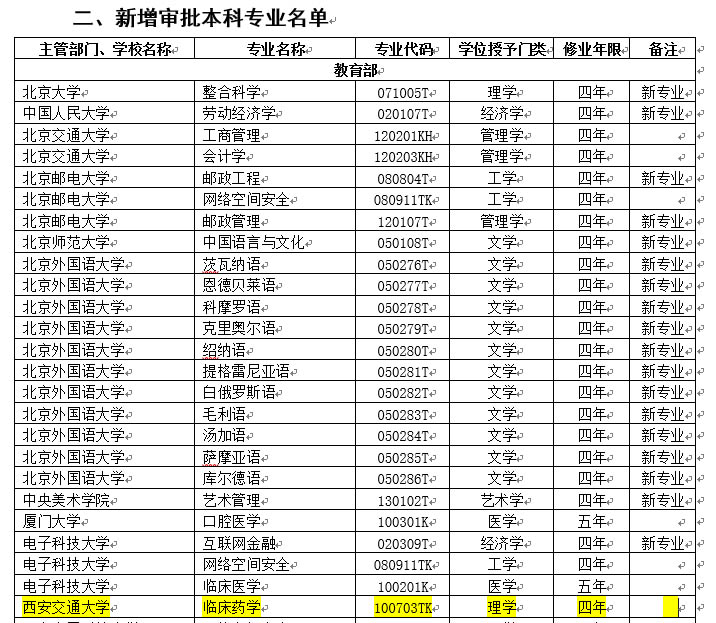 二、新增审批本科专业名单

| 主管部门、学校名称 | 专业名称 | 专业代码 | 学位授予门类 | 修业年限 | 备注 |
|---|---|---|---|---|---|
| 教育部 | | | | | |
| 北京大学 | 整合科学 | 071005T | 理学 | 四年 | 新专业 |
| 中国人民大学 | 劳动经济学 | 020107T | 经济学 | 四年 | 新专业 |
| 北京交通大学 | 工商管理 | 120201KH | 管理学 | 四年 | |
| 北京交通大学 | 会计学 | 120203KH | 管理学 | 四年 | |
| 北京邮电大学 | 邮政工程 | 080804T | 工学 | 四年 | 新专业 |
| 北京邮电大学 | 网络空间安全 | 080911TK | 工学 | 四年 | |
| 北京邮电大学 | 邮政管理 | 120107T | 管理学 | 四年 | 新专业 |
| 北京师范大学 | 中国语言与文化 | 050108T | 文学 | 四年 | 新专业 |
| 北京外国语大学 | 茨瓦纳语 | 050276T | 文学 | 四年 | 新专业 |
| 北京外国语大学 | 恩德贝莱语 | 050277T | 文学 | 四年 | 新专业 |
| 北京外国语大学 | 科摩罗语 | 050278T | 文学 | 四年 | 新专业 |
| 北京外国语大学 | 克里奥尔语 | 050279T | 文学 | 四年 | 新专业 |
| 北京外国语大学 | 绍纳语 | 050280T | 文学 | 四年 | 新专业 |
| 北京外国语大学 | 提格雷尼亚语 | 050281T | 文学 | 四年 | 新专业 |
| 北京外国语大学 | 白俄罗斯语 | 050282T | 文学 | 四年 | 新专业 |
| 北京外国语大学 | 毛利语 | 050283T | 文学 | 四年 | 新专业 |
| 北京外国语大学 | 汤加语 | 050284T | 文学 | 四年 | 新专业 |
| 北京外国语大学 | 萨摩亚语 | 050285T | 文学 | 四年 | 新专业 |
| 北京外国语大学 | 库尔德语 | 050286T | 文学 | 四年 | 新专业 |
| 中央美术学院 | 艺术管理 | 130102T | 艺术学 | 四年 | 新专业 |
| 厦门大学 | 口腔医学 | 100301K | 医学 | 五年 | |
| 电子科技大学 | 互联网金融 | 020309T | 经济学 | 四年 | 新专业 |
| 电子科技大学 | 网络空间安全 | 080911TK | 工学 | 四年 | |
| 电子科技大学 | 临床医学 | 100201K | 医学 | 五年 | |
| 西安交通大学 | 临床药学 | 100703TK | 理学 | 四年 | |